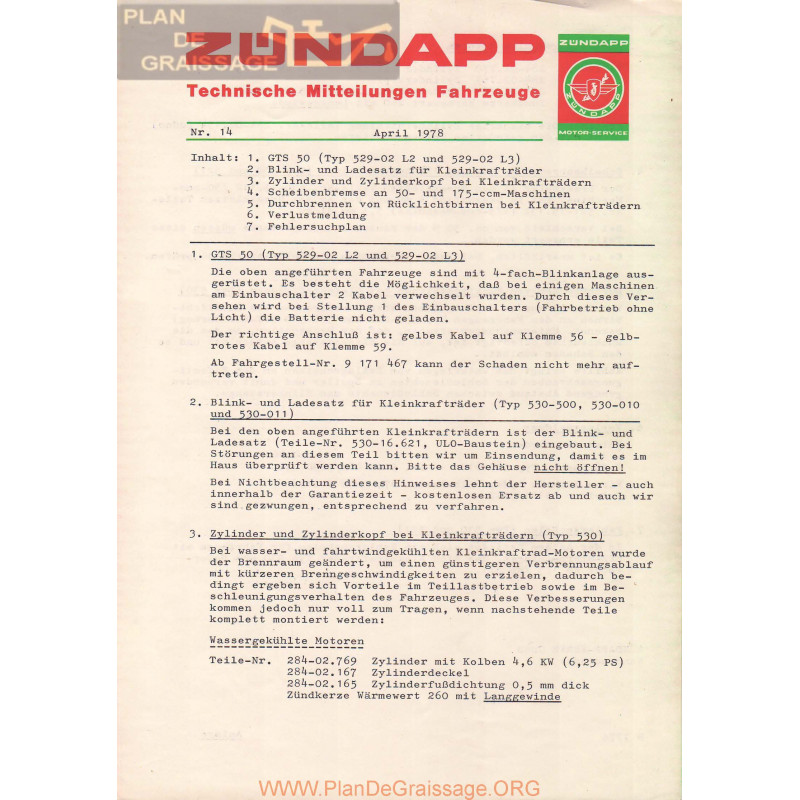 PLAN DE GRAISSAGE

ZÜNDAPP

Technische Mitteilungen Fahrzeuge

ZÜNDAPP
ZÜNDAPP
MOTOR-SERVICE

Nr. 14 April 1978

Inhalt: 1. GTS 50 (Typ 529-02 L2 und 529-02 L3)
2. Blink- und Ladesatz für Kleinkrafträder
3. Zylinder und Zylinderkopf bei Kleinkrafträdern
4. Scheibenbremse an 50- und 175-ccm-Maschinen
5. Durchbrennen von Rücklichtbirnen bei Kleinkrafträdern
6. Verlustmeldung
7. Fehlersuchplan

1. GTS 50 (Typ 529-02 L2 und 529-02 L3)

Die oben angeführten Fahrzeuge sind mit 4-fach-Blinkanlage ausgerüstet. Es besteht die Möglichkeit, daß bei einigen Maschinen am Einbauschalter 2 Kabel verwechselt wurden. Durch dieses Versehen wird bei Stellung 1 des Einbauschalters (Fahrbetrieb ohne Licht) die Batterie nicht geladen.

Der richtige Anschluß ist: gelbes Kabel auf Klemme 56 - gelbrotes Kabel auf Klemme 59.

Ab Fahrgestell-Nr. 9 171 467 kann der Schaden nicht mehr auftreten.

2. Blink- und Ladesatz für Kleinkrafträder (Typ 530-500, 530-010 und 530-011)

Bei den oben angeführten Kleinkrafträdern ist der Blink- und Ladesatz (Teile-Nr. 530-16.621, ULO-Baustein) eingebaut. Bei Störungen an diesem Teil bitten wir um Einsendung, damit es im Haus überprüft werden kann. Bitte das Gehäuse nicht öffnen!

Bei Nichtbeachtung dieses Hinweises lehnt der Hersteller - auch innerhalb der Garantiezeit - kostenlosen Ersatz ab und auch wir sind gezwungen, entsprechend zu verfahren.

3. Zylinder und Zylinderkopf bei Kleinkrafträdern (Typ 530)

Bei wasser- und fahrtwindgekühlten Kleinkraftrad-Motoren wurde der Brennraum geändert, um einen günstigeren Verbrennungsablauf mit kürzeren Brenngeschwindigkeiten zu erzielen, dadurch bedingt ergeben sich Vorteile im Teillastbetrieb sowie im Beschleunigungsverhalten des Fahrzeuges. Diese Verbesserungen kommen jedoch nur voll zum Tragen, wenn nachstehende Teile komplett montiert werden:

Wassergekühlte Motoren

Teile-Nr. 284-02.769 Zylinder mit Kolben 4,6 KW (6,25 PS)
284-02.167 Zylinderdeckel
284-02.165 Zylinderfußdichtung 0,5 mm dick
Zündkerze Wärmewert 260 mit Langgewinde

WWW.PlanDeGraissage.ORG